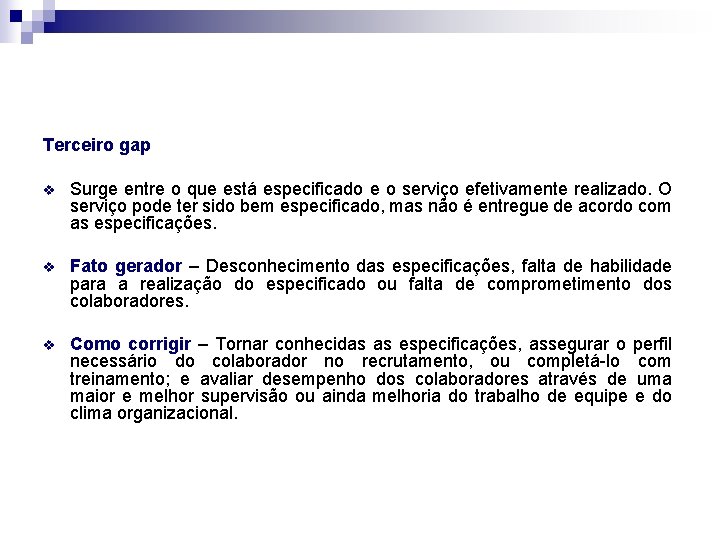 Terceiro gap

❖ Surge entre o que está especificado e o serviço efetivamente realizado. O serviço pode ter sido bem especificado, mas não é entregue de acordo com as especificações.

❖ Fato gerador – Desconhecimento das especificações, falta de habilidade para a realização do especificado ou falta de comprometimento dos colaboradores.

❖ Como corrigir – Tornar conhecidas as especificações, assegurar o perfil necessário do colaborador no recrutamento, ou completá-lo com treinamento; e avaliar desempenho dos colaboradores através de uma maior e melhor supervisão ou ainda melhoria do trabalho de equipe e do clima organizacional.